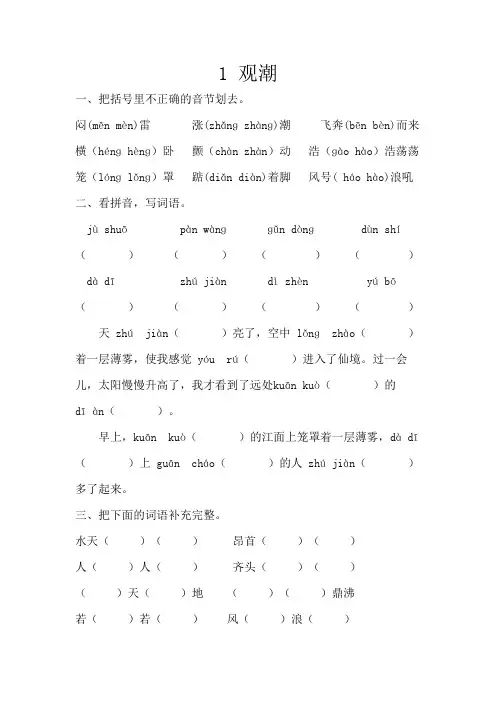 1 观潮

一、把括号里不正确的音节划去。

闷(mēn mèn)雷　　涨(zhǎng zhàng)潮　　飞奔(bēn bèn)而来

横（héng hèng）卧　颤（chàn zhàn）动　浩（gào hào）浩荡荡

笼（lóng lǒng）罩　踮(diǎn diàn)着脚　风号( háo hào)浪吼

二、看拼音，写词语。

jù shuō　　pàn wàng　　gǔn dòng　　dùn shí

（　　）　（　　）　（　　）　（　　）

dà dī　　zhú jiàn　　dì zhèn　　yú bō

（　　）　（　　）　（　　）　（　　）

天 zhú jiàn（　　）亮了，空中 lǒng zhào（　　）着一层薄雾，使我感觉 yóu rú（　　）进入了仙境。过一会儿，太阳慢慢升高了，我才看到了远处kuān kuò（　　）的 dī àn（　　）。

早上，kuān kuò（　　）的江面上笼罩着一层薄雾，dà dī（　　）上 guān cháo（　　）的人 zhú jiàn（　　）多了起来。

三、把下面的词语补充完整。

水天（　　）（　　）　　昂首（　　）（　　）

人（　　）人（　　）　　齐头（　　）（　　）

（　　）天（　　）地　　（　　）（　　）鼎沸

若（　　）若（　　）　　风（　　）浪（　　）